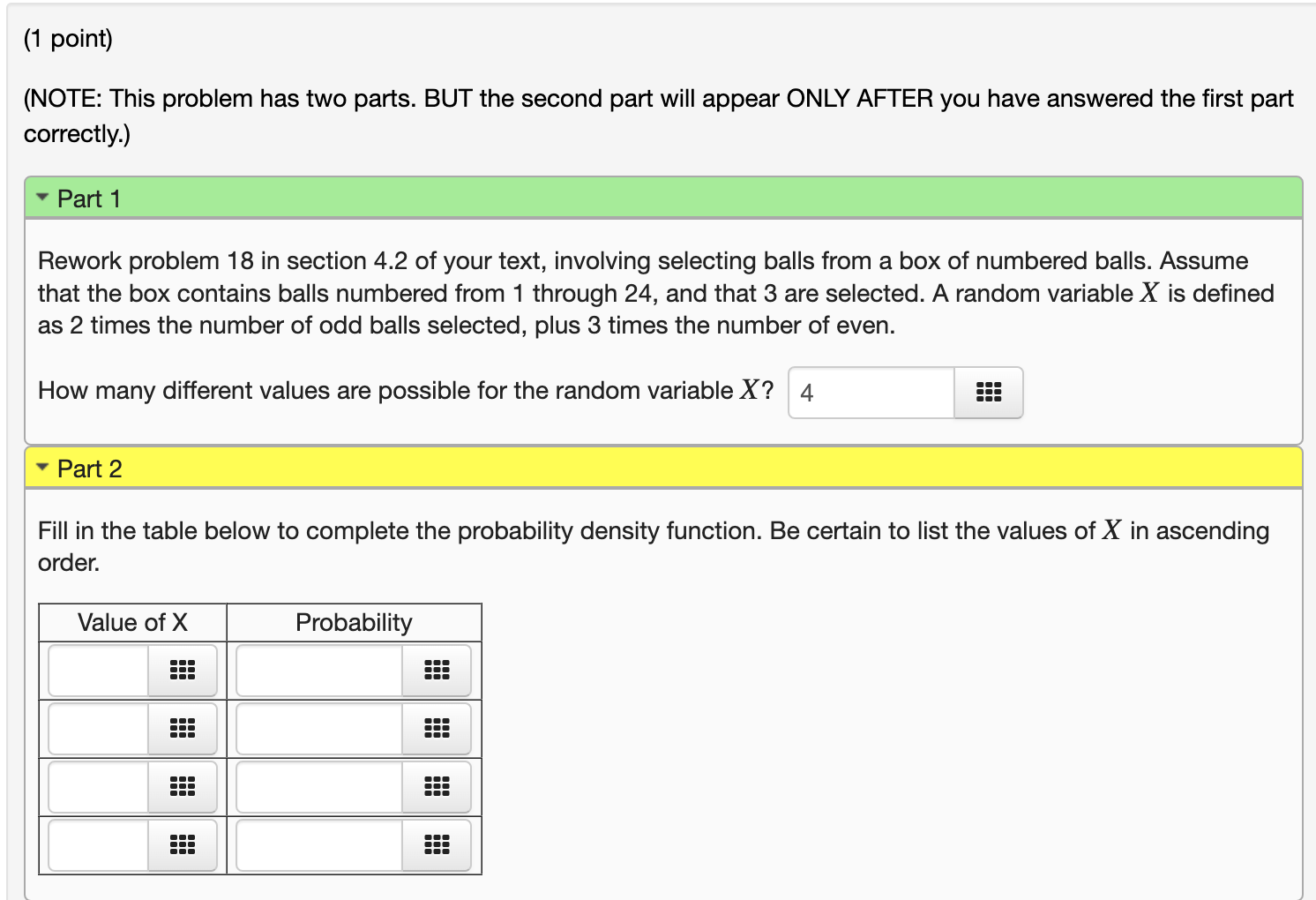 (1 point)

(NOTE: This problem has two parts. BUT the second part will appear ONLY AFTER you have answered the first part correctly.)

Part 1

Rework problem 18 in section 4.2 of your text, involving selecting balls from a box of numbered balls. Assume that the box contains balls numbered from 1 through 24, and that 3 are selected. A random variable $X$ is defined as 2 times the number of odd balls selected, plus 3 times the number of even.

How many different values are possible for the random variable $X$? 4

Part 2

Fill in the table below to complete the probability density function. Be certain to list the values of $X$ in ascending order.

| Value of X | Probability |
|---|---|
| | |
| | |
| | |
| | |